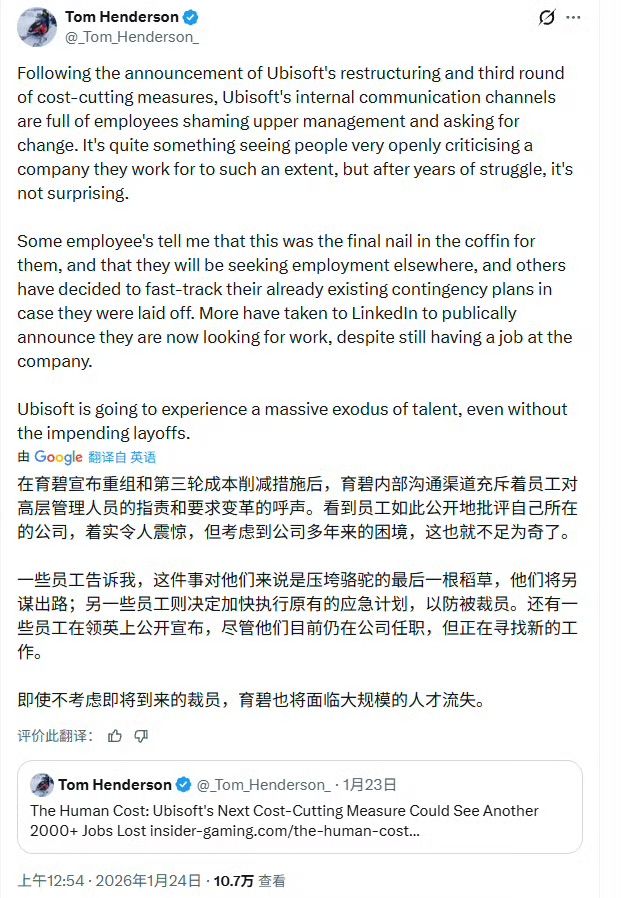 Tom Henderson
@_Tom_Henderson_

Following the announcement of Ubisoft's restructuring and third round of cost-cutting measures, Ubisoft's internal communication channels are full of employees shaming upper management and asking for change. It's quite something seeing people very openly criticising a company they work for to such an extent, but after years of struggle, it's not surprising.

Some employee's tell me that this was the final nail in the coffin for them, and that they will be seeking employment elsewhere, and others have decided to fast-track their already existing contingency plans in case they were laid off. More have taken to LinkedIn to publically announce they are now looking for work, despite still having a job at the company.

Ubisoft is going to experience a massive exodus of talent, even without the impending layoffs.

由 Google 翻译自 英语

在育碧宣布重组和第三轮成本削减措施后，育碧内部沟通渠道充斥着员工对高层管理人员的指责和要求变革的呼声。看到员工如此公开地批评自己所在的公司，着实令人震惊，但考虑到公司多年来的困境，这也就不足为奇了。

一些员工告诉我，这件事对他们来说是压垮骆驼的最后一根稻草，他们将另谋出路；另一些员工则决定加快执行原有的应急计划，以防被裁员。还有一些员工在领英上公开宣布，尽管他们目前仍在公司任职，但正在寻找新的工作。

即使不考虑即将到来的裁员，育碧也将面临大规模的人才流失。

评价此翻译：

Tom Henderson @_Tom_Henderson_ · 1月23日
The Human Cost: Ubisoft's Next Cost-Cutting Measure Could See Another 2000+ Jobs Lost insider-gaming.com/the-human-cost...

上午12:54 · 2026年1月24日 · 10.7万 查看